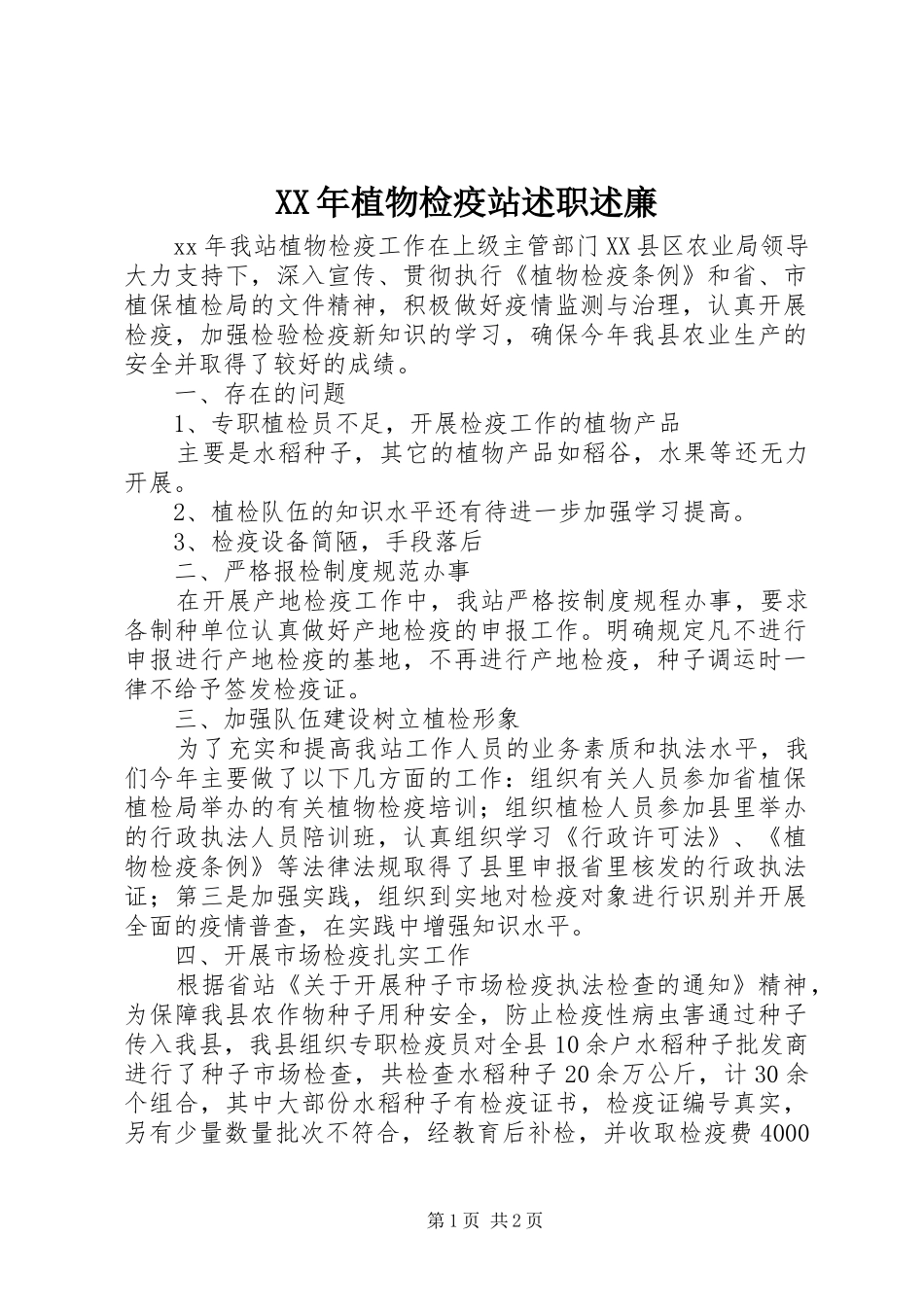 XX年植物检疫站述职述廉

xx年我站植物检疫工作在上级主管部门XX县区农业局领导大力支持下，深入宣传、贯彻执行《植物检疫条例》和省、市植保植检局的文件精神，积极做好疫情监测与治理，认真开展检疫，加强检验检疫新知识的学习，确保今年我县农业生产的安全并取得了较好的成绩。

一、存在的问题

1、专职植检员不足，开展检疫工作的植物产品

主要是水稻种子，其它的植物产品如稻谷，水果等还无力开展。

2、植检队伍的知识水平还有待进一步加强学习提高。

3、检疫设备简陋，手段落后

二、严格报检制度规范办事

在开展产地检疫工作中，我站严格按制度规程办事，要求各制种单位认真做好产地检疫的申报工作。明确规定凡不进行申报进行产地检疫的基地，不再进行产地检疫，种子调运时一律不给予签发检疫证。

三、加强队伍建设树立植检形象

为了充实和提高我站工作人员的业务素质和执法水平，我们今年主要做了以下几方面的工作：组织有关人员参加省植保植检局举办的有关植物检疫培训；组织植检人员参加县里举办的行政执法人员陪训班，认真组织学习《行政许可法》、《植物检疫条例》等法律法规取得了县里申报省里核发的行政执法证；第三是加强实践，组织到实地对检疫对象进行识别并开展全面的疫情普查，在实践中增强知识水平。

四、开展市场检疫扎实工作

根据省站《关于开展种子市场检疫执法检查的通知》精神，为保障我县农作物种子用种安全，防止检疫性病虫害通过种子传入我县，我县组织专职检疫员对全县10余户水稻种子批发商进行了种子市场检查，共检查水稻种子20余万公斤，计30余个组合，其中大部份水稻种子有检疫证书，检疫证编号真实，另有少量数量批次不符合，经教育后补检，并收取检疫费4000

第1页 共2页